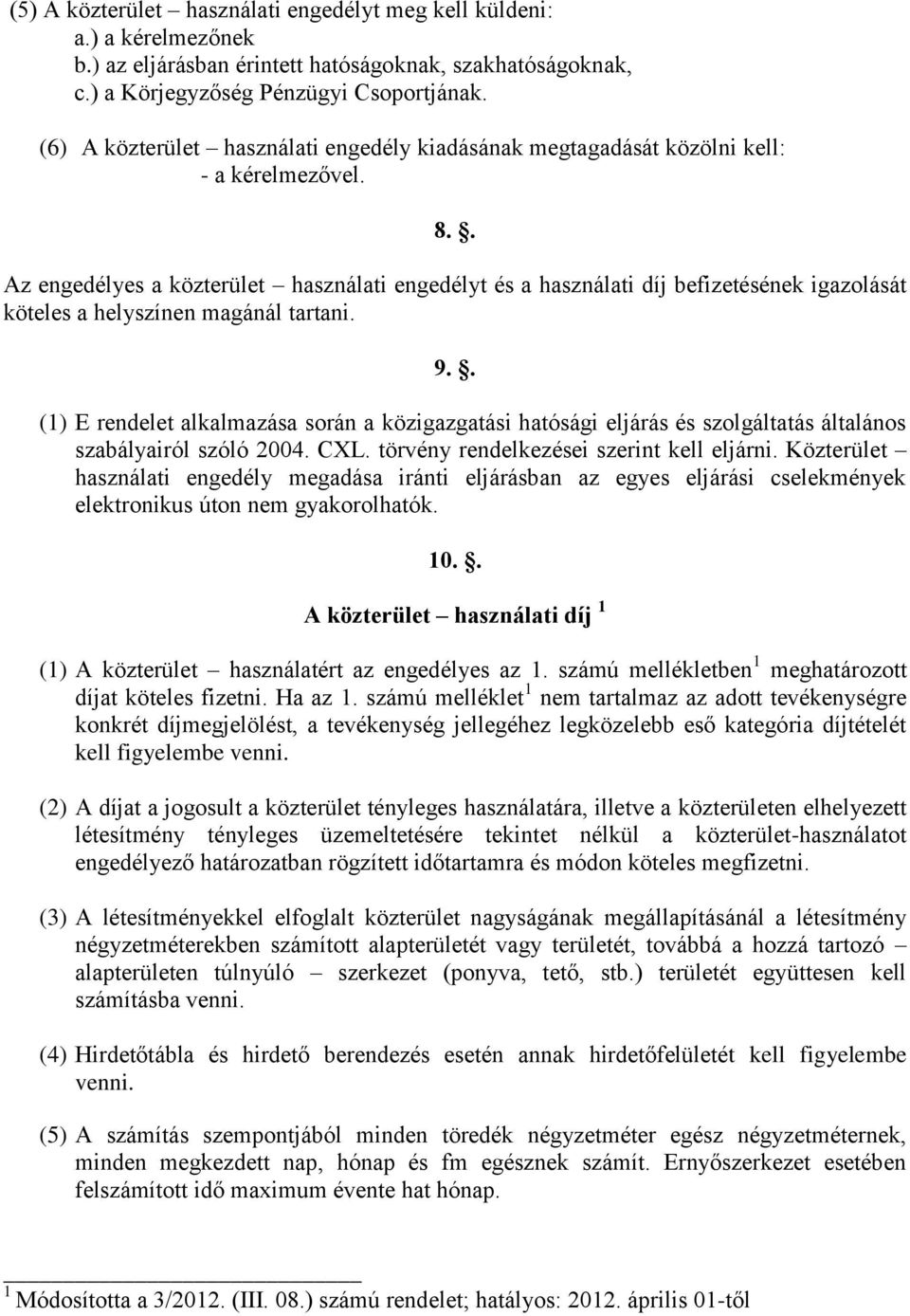 (5) A közterület – használati engedélyt meg kell küldeni:
a.) a kérelmezőnek
b.) az eljárásban érintett hatóságoknak, szakhatóságoknak,
c.) a Körjegyzőség Pénzügyi Csoportjának.

(6) A közterület – használati engedély kiadásának megtagadását közölni kell:
- a kérelmezővel.

8. §.

Az engedélyes a közterület – használati engedélyt és a használati díj befizetésének igazolását köteles a helyszínen magánál tartani.

9. §.

(1) E rendelet alkalmazása során a közigazgatási hatósági eljárás és szolgáltatás általános szabályairól szóló 2004. CXL. törvény rendelkezései szerint kell eljárni. Közterület – használati engedély megadása iránti eljárásban az egyes eljárási cselekmények elektronikus úton nem gyakorolhatók.

10. §.

A közterület – használati díj $^1$

(1) A közterület – használatért az engedélyes az 1. számú mellékletben$^1$ meghatározott díjat köteles fizetni. Ha az 1. számú melléklet$^1$ nem tartalmaz az adott tevékenységre konkrét díjmegjelölést, a tevékenység jellegéhez legközelebb eső kategória díjtételét kell figyelembe venni.

(2) A díjat a jogosult a közterület tényleges használatára, illetve a közterületen elhelyezett létesítmény tényleges üzemeltetésére tekintet nélkül a közterület-használatot engedélyező határozatban rögzített időtartamra és módon köteles megfizetni.

(3) A létesítményekkel elfoglalt közterület nagyságának megállapításánál a létesítmény négyzetméterekben számított alapterületét vagy területét, továbbá a hozzá tartozó – alapterületen túlnyúló – szerkezet (ponyva, tető, stb.) területét együttesen kell számításba venni.

(4) Hirdetőtábla és hirdető berendezés esetén annak hirdetőfelületét kell figyelembe venni.

(5) A számítás szempontjából minden töredék négyzetméter egész négyzetméternek, minden megkezdett nap, hónap és fm egésznek számít. Ernyőszerkezet esetében felszámított idő maximum évente hat hónap.

$^1$ Módosította a 3/2012. (III. 08.) számú rendelet; hatályos: 2012. április 01-től